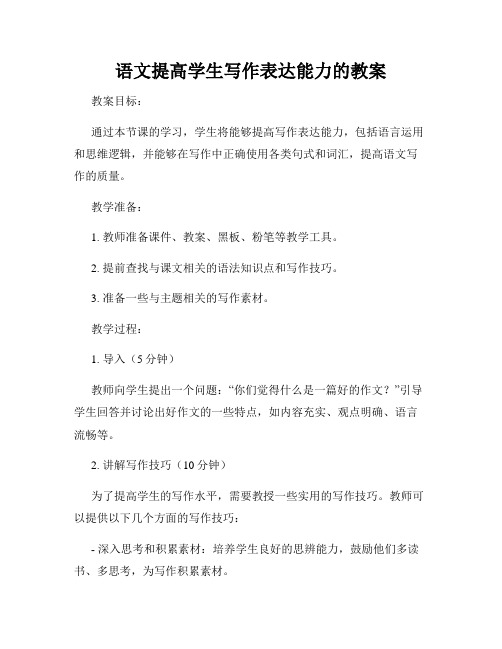 语文提高学生写作表达能力的教案

教案目标：

通过本节课的学习，学生将能够提高写作表达能力，包括语言运用和思维逻辑，并能够在写作中正确使用各类句式和词汇，提高语文写作的质量。

教学准备：

1. 教师准备课件、教案、黑板、粉笔等教学工具。

2. 提前查找与课文相关的语法知识点和写作技巧。

3. 准备一些与主题相关的写作素材。

教学过程：

1. 导入（5 分钟）

教师向学生提出一个问题：“你们觉得什么是一篇好的作文？”引导学生回答并讨论出好作文的一些特点，如内容充实、观点明确、语言流畅等。

2. 讲解写作技巧（10 分钟）

为了提高学生的写作水平，需要教授一些实用的写作技巧。教师可以提供以下几个方面的写作技巧：

- 深入思考和积累素材：培养学生良好的思辨能力，鼓励他们多读书、多思考，为写作积累素材。